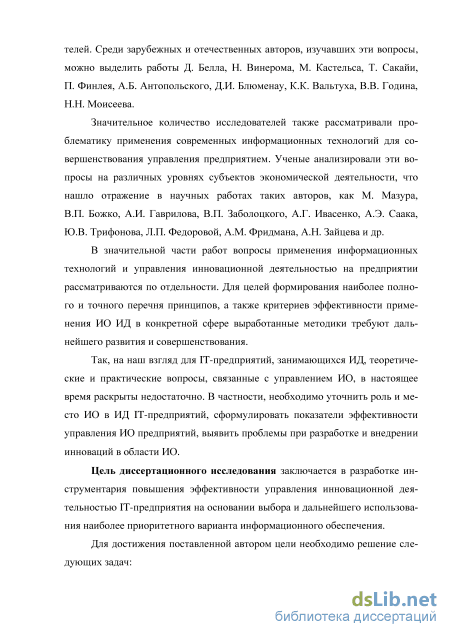 телей. Среди зарубежных и отечественных авторов, изучавших эти вопросы, можно выделить работы Д. Белла, Н. Винерома, М. Кастельса, Т. Сакайи, П. Финлея, А.Б. Антопольского, Д.И. Блюменау, К.К. Вальтуха, В.В. Година, Н.Н. Моисеева.

Значительное количество исследователей также рассматривали проблематику применения современных информационных технологий для совершенствования управления предприятием. Ученые анализировали эти вопросы на различных уровнях субъектов экономической деятельности, что нашло отражение в научных работах таких авторов, как М. Мазура, В.П. Божко, А.И. Гаврилова, В.П. Заболоцкого, А.Г. Ивасенко, А.Э. Саака, Ю.В. Трифонова, Л.П. Федоровой, А.М. Фридмана, А.Н. Зайцева и др.

В значительной части работ вопросы применения информационных технологий и управления инновационной деятельностью на предприятии рассматриваются по отдельности. Для целей формирования наиболее полного и точного перечня принципов, а также критериев эффективности применения ИО ИД в конкретной сфере выработанные методики требуют дальнейшего развития и совершенствования.

Так, на наш взгляд для IT-предприятий, занимающихся ИД, теоретические и практические вопросы, связанные с управлением ИО, в настоящее время раскрыты недостаточно. В частности, необходимо уточнить роль и место ИО в ИД IT-предприятий, сформулировать показатели эффективности управления ИО предприятий, выявить проблемы при разработке и внедрении инноваций в области ИО.

Цель диссертационного исследования заключается в разработке инструментария повышения эффективности управления инновационной деятельностью IT-предприятия на основании выбора и дальнейшего использования наиболее приоритетного варианта информационного обеспечения.

Для достижения поставленной автором цели необходимо решение следующих задач:

dsLib.net
библиотека диссертаций